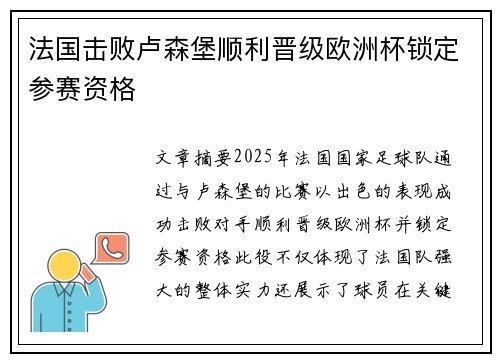 法国击败卢森堡顺利晋级欧洲杯锁定参赛资格

文章摘要2025年法国国家足球队通过与卢森堡的比赛以出色的表现成功击败对手顺利晋级欧洲杯并锁定参赛资格此役不仅体现了法国队强大的整体实力还展示了球员在关键